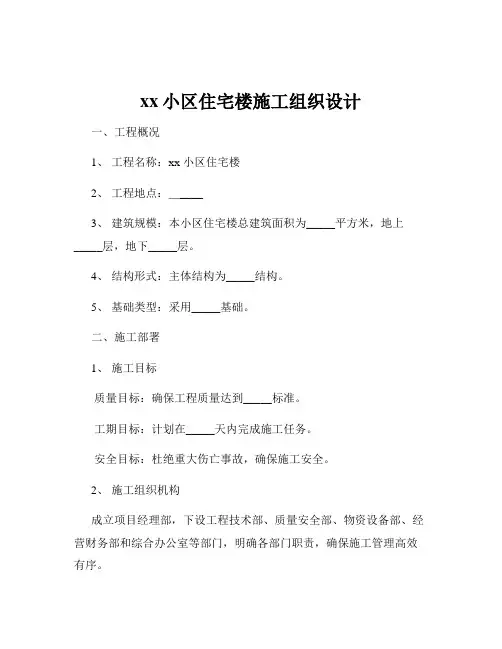 xx 小区住宅楼施工组织设计

一、工程概况

1、 工程名称：xx 小区住宅楼

2、 工程地点：_____

3、 建筑规模：本小区住宅楼总建筑面积为_____平方米，地上_____层，地下_____层。

4、 结构形式：主体结构为_____结构。

5、 基础类型：采用_____基础。

二、施工部署

1、 施工目标

质量目标：确保工程质量达到_____标准。

工期目标：计划在_____天内完成施工任务。

安全目标：杜绝重大伤亡事故，确保施工安全。

2、 施工组织机构

成立项目经理部，下设工程技术部、质量安全部、物资设备部、经营财务部和综合办公室等部门，明确各部门职责，确保施工管理高效有序。